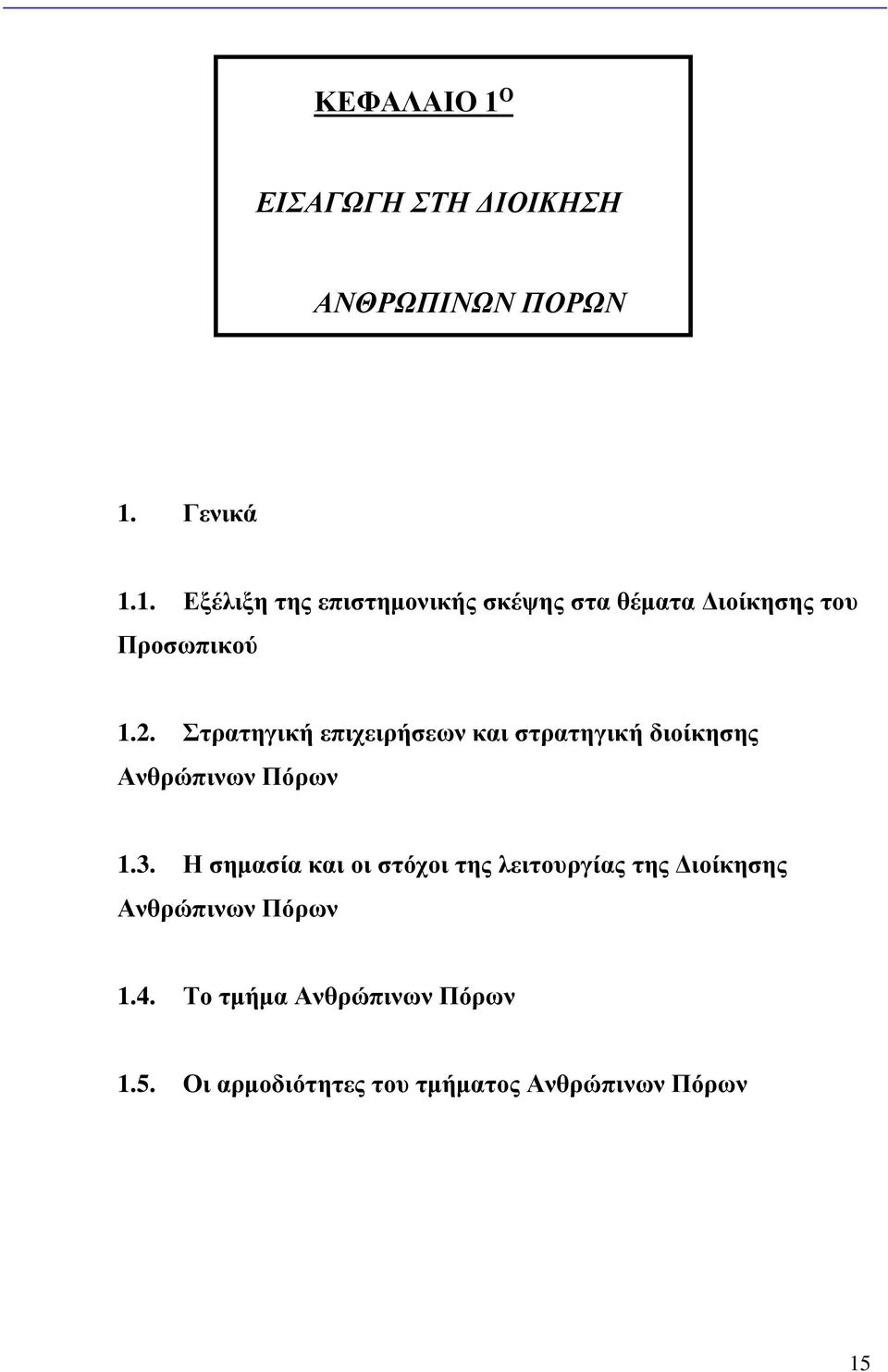 ΚΕΦΑΛΑΙΟ 1$^{Ο}$

ΕΙΣΑΓΩΓΗ ΣΤΗ ΔΙΟΙΚΗΣΗ

ΑΝΘΡΩΠΙΝΩΝ ΠΟΡΩΝ

1. Γενικά

1.1. Εξέλιξη της επιστημονικής σκέψης στα θέματα Διοίκησης του Προσωπικού

1.2. Στρατηγική επιχειρήσεων και στρατηγική διοίκησης Ανθρώπινων Πόρων

1.3. Η σημασία και οι στόχοι της λειτουργίας της Διοίκησης Ανθρώπινων Πόρων

1.4. Το τμήμα Ανθρώπινων Πόρων

1.5. Οι αρμοδιότητες του τμήματος Ανθρώπινων Πόρων

15